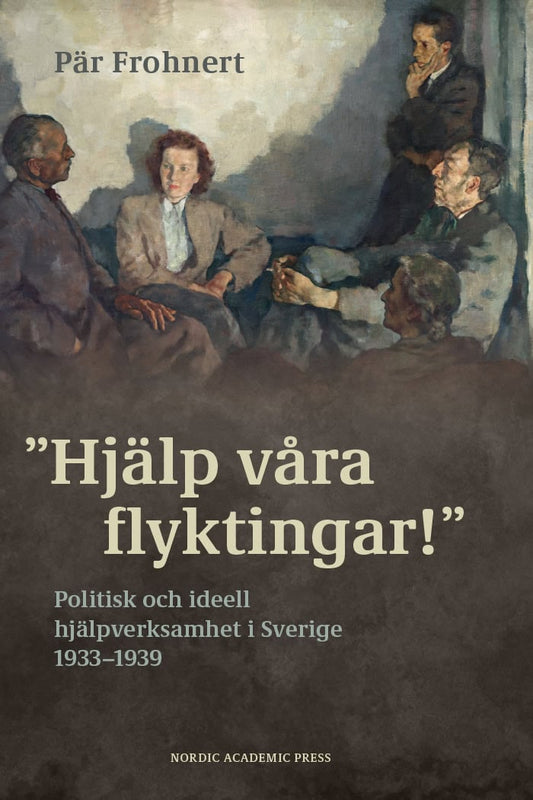 Pär Frohnert

”Hjälp våra flyktingar!”

Politisk och ideell hjälpverksamhet i Sverige 1933–1939

NORDIC ACADEMIC PRESS